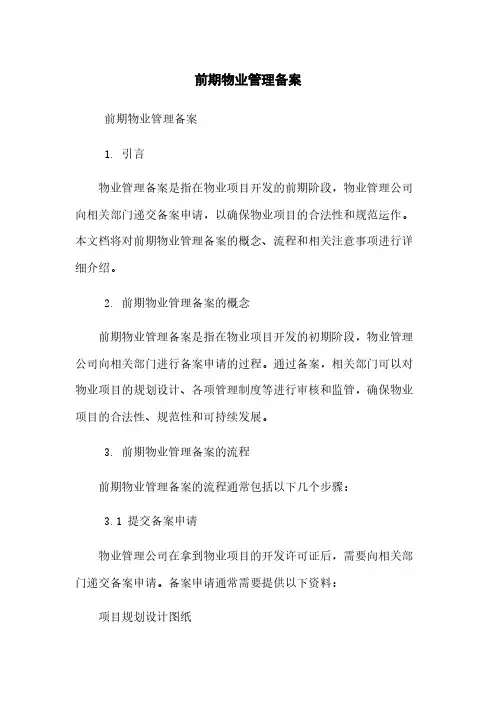 前期物业管理备案

前期物业管理备案

1. 引言

物业管理备案是指在物业项目开发的前期阶段，物业管理公司向相关部门递交备案申请，以确保物业项目的合法性和规范运作。本文档将对前期物业管理备案的概念、流程和相关注意事项进行详细介绍。

2. 前期物业管理备案的概念

前期物业管理备案是指在物业项目开发的初期阶段，物业管理公司向相关部门进行备案申请的过程。通过备案，相关部门可以对物业项目的规划设计、各项管理制度等进行审核和监管，确保物业项目的合法性、规范性和可持续发展。

3. 前期物业管理备案的流程

前期物业管理备案的流程通常包括以下几个步骤：

3.1 提交备案申请

物业管理公司在拿到物业项目的开发许可证后，需要向相关部门递交备案申请。备案申请通常需要提供以下资料：

项目规划设计图纸